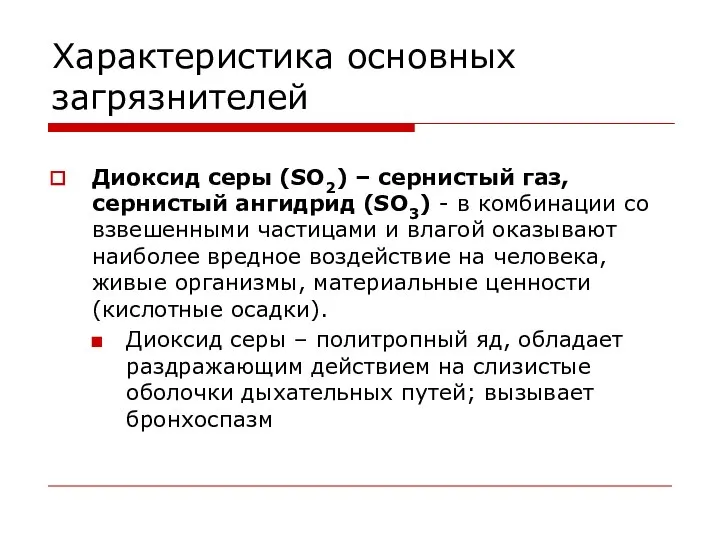 Характеристика основных загрязнителей

Диоксид серы ($SO_2$) – сернистый газ, сернистый ангидрид ($SO_3$) - в комбинации со взвешенными частицами и влагой оказывают наиболее вредное воздействие на человека, живые организмы, материальные ценности (кислотные осадки).

Диоксид серы – политропный яд, обладает раздражающим действием на слизистые оболочки дыхательных путей; вызывает бронхоспазм